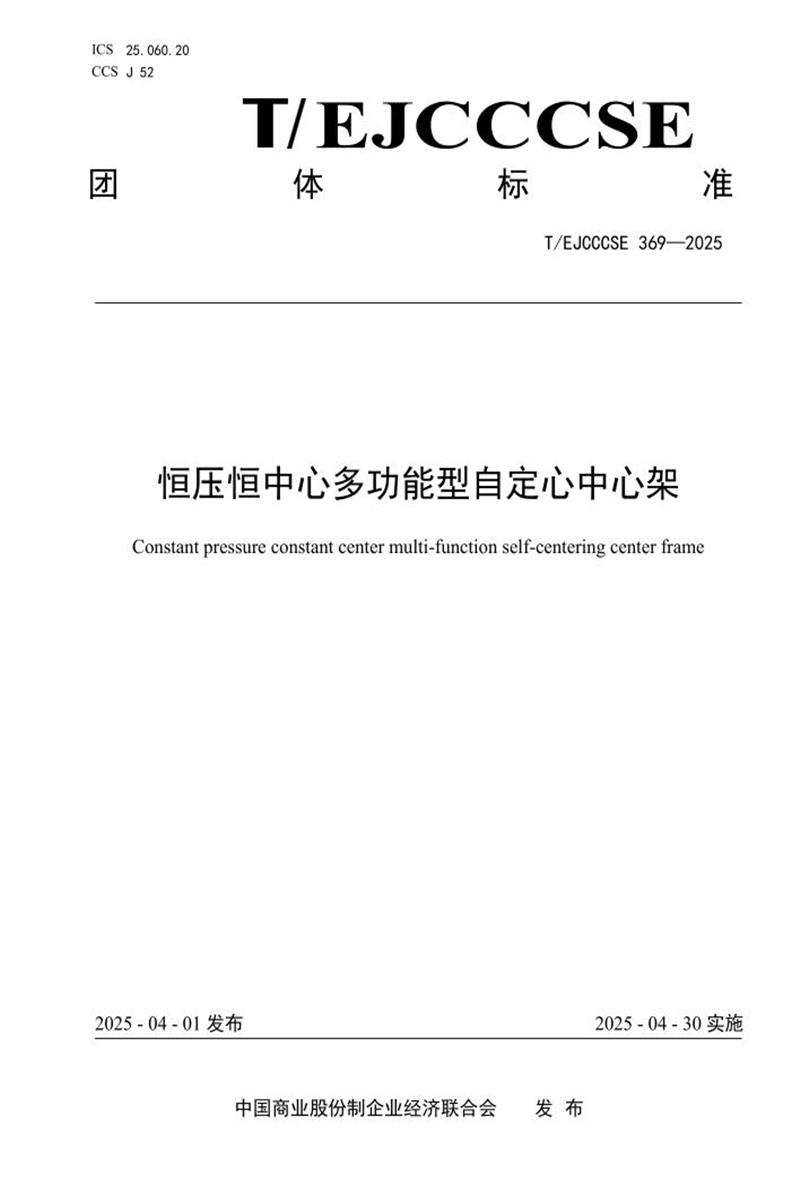 ICS 25.060.20
CCS J 52

T/EJCCCSE

团 体 标 准

T/EJCCCSE 369—2025

恒压恒中心多功能型自定心中心架

Constant pressure constant center multi-function self-centering center frame

2025 - 04 - 01 发布

2025 - 04 - 30 实施

中国商业股份制企业经济联合会 发 布